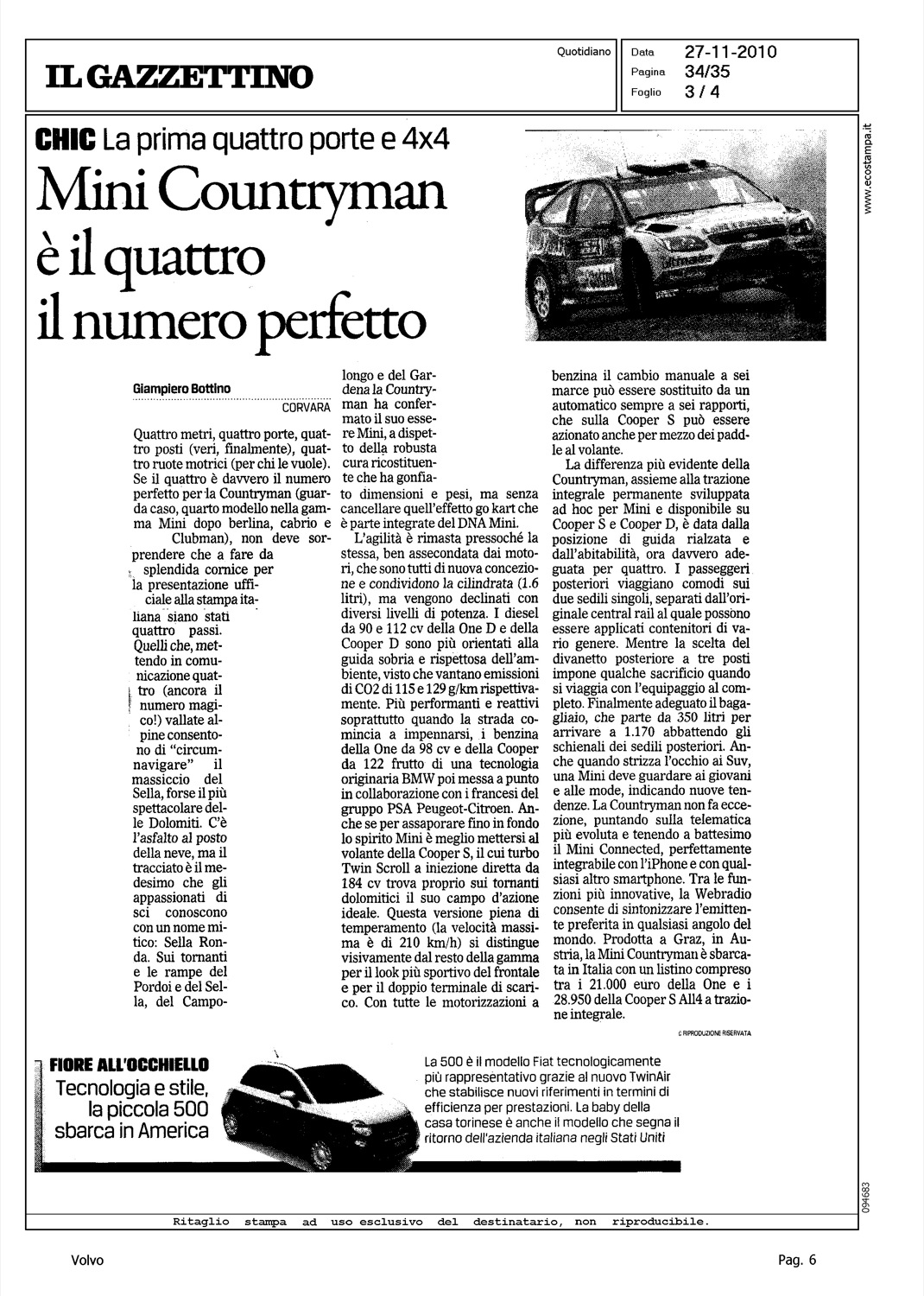 IL GAZZETTINO

Quotidiano

Data 27-11-2010
Pagina 34/35
Foglio 3 / 4

www.ecostampa.it

CHIC La prima quattro porte e 4x4

Mini Countryman è il quattro il numero perfetto

Giampiero Bottino

CORVARA

Quattro metri, quattro porte, quattro posti (veri, finalmente), quattro ruote motrici (per chi le vuole). Se il quattro è davvero il numero perfetto per la Countryman (guarda caso, quarto modello nella gamma Mini dopo berlina, cabrio e Clubman), non deve sorprendere che a fare da splendida cornice per la presentazione ufficiale alla stampa italiana siano stati quattro passi. Quelli che, mettendo in comunicazione quattro (ancora il numero magico!) vallate alpine consentono di "circumnavigare" il massiccio del Sella, forse il più spettacolare delle Dolomiti. C'è l'asfalto al posto della neve, ma il tracciato è il medesimo che gli appassionati di sci conoscono con un nome mitico: Sella Ronda. Sui tornanti e le rampe del Pordoi e del Sella, del Campolongo e del Gardena la Countryman ha confermato il suo essere Mini, a dispetto della robusta cura ricostituente che ha gonfiato dimensioni e pesi, ma senza cancellare quell'effetto go kart che è parte integrate del DNA Mini.

L'agilità è rimasta pressoché la stessa, ben assecondata dai motori, che sono tutti di nuova concezione e condividono la cilindrata (1.6 litri), ma vengono declinati con diversi livelli di potenza. I diesel da 90 e 112 cv della One D e della Cooper D sono più orientati alla guida sobria e rispettosa dell'ambiente, visto che vantano emissioni di CO2 di 115 e 129 g/km rispettivamente. Più performanti e reattivi soprattutto quando la strada comincia a impennarsi, i benzina della One da 98 cv e della Cooper da 122 frutto di una tecnologia originaria BMW poi messa a punto in collaborazione con i francesi del gruppo PSA Peugeot-Citroen. Anche se per assaporare fino in fondo lo spirito Mini è meglio mettersi al volante della Cooper S, il cui turbo Twin Scroll a iniezione diretta da 184 cv trova proprio sui tornanti dolomitici il suo campo d'azione ideale. Questa versione piena di temperamento (la velocità massima è di 210 km/h) si distingue visivamente dal resto della gamma per il look più sportivo del frontale e per il doppio terminale di scarico. Con tutte le motorizzazioni a benzina il cambio manuale a sei marce può essere sostituito da un automatico sempre a sei rapporti, che sulla Cooper S può essere azionato anche per mezzo dei paddle al volante.

La differenza più evidente della Countryman, assieme alla trazione integrale permanente sviluppata ad hoc per Mini e disponibile su Cooper S e Cooper D, è data dalla posizione di guida rialzata e dall'abitabilità, ora davvero adeguata per quattro. I passeggeri posteriori viaggiano comodi sui due sedili singoli, separati dall'originale central rail al quale possono essere applicati contenitori di vario genere. Mentre la scelta del divanetto posteriore a tre posti impone qualche sacrificio quando si viaggia con l'equipaggio al completo. Finalmente adeguato il bagagliaio, che parte da 350 litri per arrivare a 1.170 abbattendo gli schienali dei sedili posteriori. Anche quando strizza l'occhio ai Suv, una Mini deve guardare ai giovani e alle mode, indicando nuove tendenze. La Countryman non fa eccezione, puntando sulla telematica più evoluta e tenendo a battesimo il Mini Connected, perfettamente integrabile con l'iPhone e con qualsiasi altro smartphone. Tra le funzioni più innovative, la Webradio consente di sintonizzare l'emittente preferita in qualsiasi angolo del mondo. Prodotta a Graz, in Austria, la Mini Countryman è sbarcata in Italia con un listino compreso tra i 21.000 euro della One e i 28.950 della Cooper S All4 a trazione integrale.

© RIPRODUZIONE RISERVATA

FIORE ALL'OCCHIELLO
Tecnologia e stile, la piccola 500 sbarca in America

La 500 è il modello Fiat tecnologicamente più rappresentativo grazie al nuovo TwinAir che stabilisce nuovi riferimenti in termini di efficienza per prestazioni. La baby della casa torinese è anche il modello che segna il ritorno dell'azienda italiana negli Stati Uniti

094683

Ritaglio stampa ad uso esclusivo del destinatario, non riproducibile.

Volvo

Pag. 6